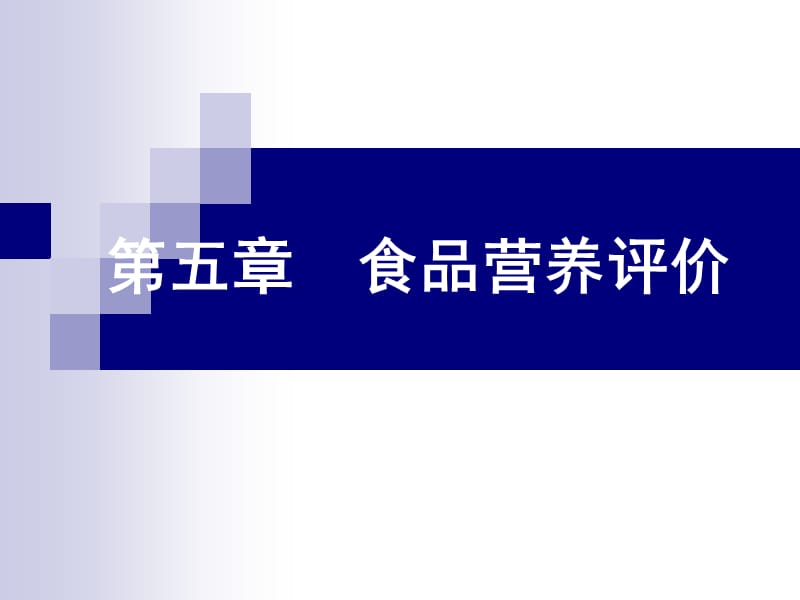 第五章　食品营养评价